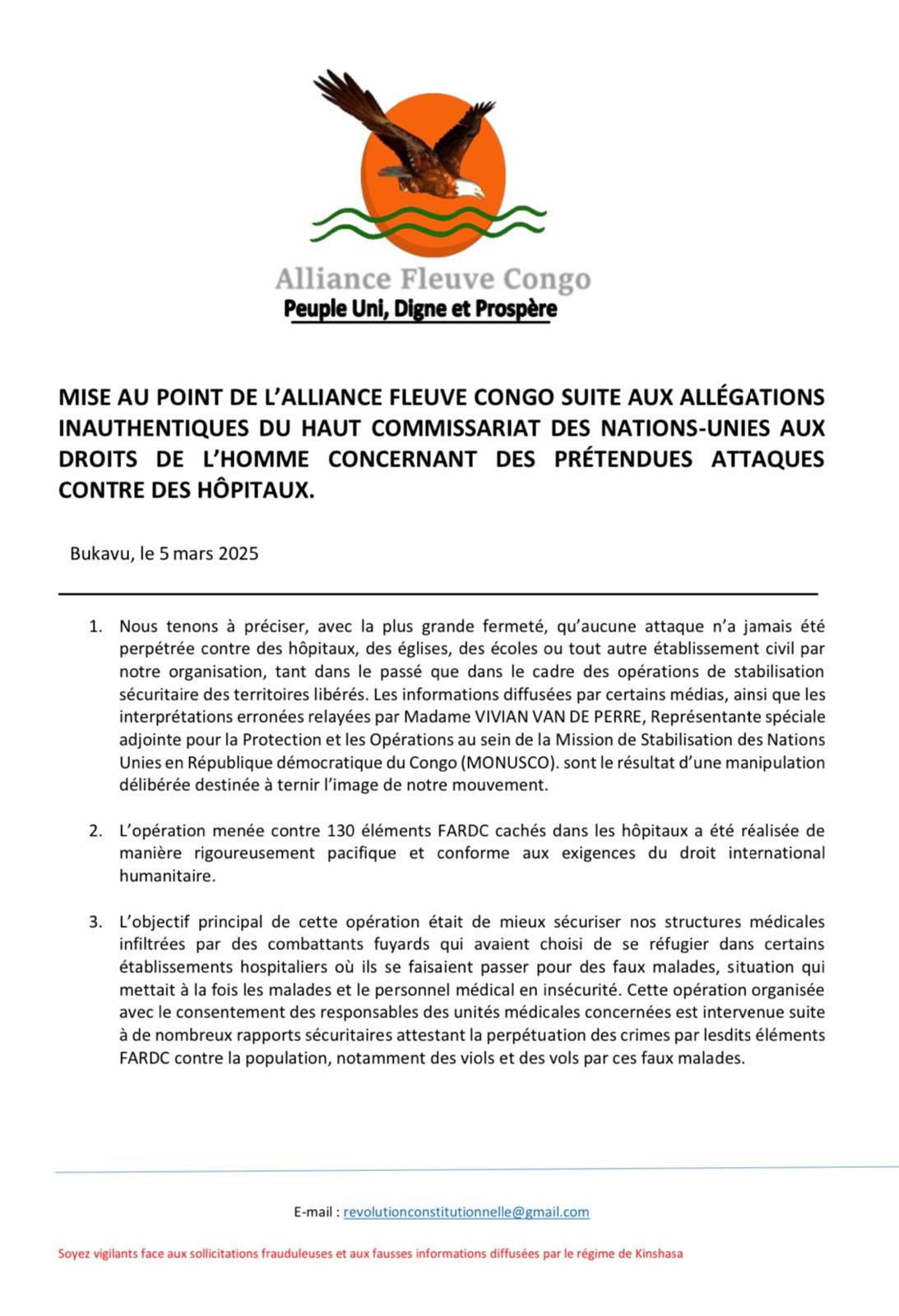 Alliance Fleuve Congo
Peuple Uni, Digne et Prospère

MISE AU POINT DE L'ALLIANCE FLEUVE CONGO SUITE AUX ALLÉGATIONS INAUTHENTIQUES DU HAUT COMMISSARIAT DES NATIONS-UNIES AUX DROITS DE L'HOMME CONCERNANT DES PRÉTENDUES ATTAQUES CONTRE DES HÔPITAUX.

Bukavu, le 5 mars 2025

1. Nous tenons à préciser, avec la plus grande fermeté, qu'aucune attaque n'a jamais été perpétrée contre des hôpitaux, des églises, des écoles ou tout autre établissement civil par notre organisation, tant dans le passé que dans le cadre des opérations de stabilisation sécuritaire des territoires libérés. Les informations diffusées par certains médias, ainsi que les interprétations erronées relayées par Madame VIVIAN VAN DE PERRE, Représentante spéciale adjointe pour la Protection et les Opérations au sein de la Mission de Stabilisation des Nations Unies en République démocratique du Congo (MONUSCO). sont le résultat d'une manipulation délibérée destinée à ternir l'image de notre mouvement.

2. L'opération menée contre 130 éléments FARDC cachés dans les hôpitaux a été réalisée de manière rigoureusement pacifique et conforme aux exigences du droit international humanitaire.

3. L'objectif principal de cette opération était de mieux sécuriser nos structures médicales infiltrées par des combattants fuyards qui avaient choisi de se réfugier dans certains établissements hospitaliers où ils se faisaient passer pour des faux malades, situation qui mettait à la fois les malades et le personnel médical en insécurité. Cette opération organisée avec le consentement des responsables des unités médicales concernées est intervenue suite à de nombreux rapports sécuritaires attestant la perpétuation des crimes par lesdits éléments FARDC contre la population, notamment des viols et des vols par ces faux malades.

E-mail : revolutionconstitutionnelle@gmail.com

Soyez vigilants face aux sollicitations frauduleuses et aux fausses informations diffusées par le régime de Kinshasa